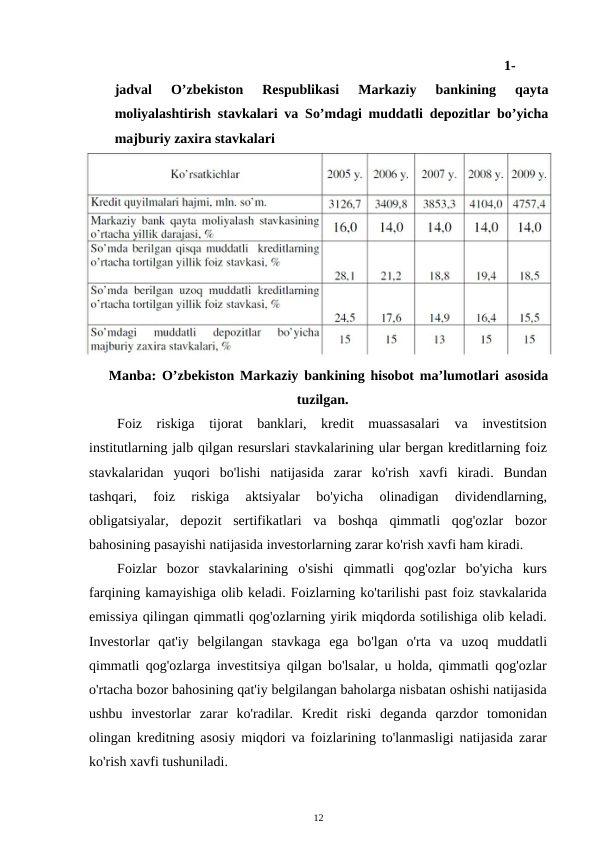 1-jadval O’zbekiston Respublikasi Markaziy bankining qayta moliyalashtirish stavkalari va So’mdagi muddatli depozitlar bo’yicha majburiy zaxira stavkalari

| Ko’rsatkichlar | 2005 y. | 2006 y. | 2007 y. | 2008 y. | 2009 y. |
|---|---|---|---|---|---|
| Kredit quyilmalari hajmi, mln. so’m. | 3126,7 | 3409,8 | 3853,3 | 4104,0 | 4757,4 |
| Markaziy bank qayta moliyalash stavkasining o’rtacha yillik darajasi, % | 16,0 | 14,0 | 14,0 | 14,0 | 14,0 |
| So’mda berilgan qisqa muddatli kreditlarning o’rtacha tortilgan yillik foiz stavkasi, % | 28,1 | 21,2 | 18,8 | 19,4 | 18,5 |
| So’mda berilgan uzoq muddatli kreditlarning o’rtacha tortilgan yillik foiz stavkasi, % | 24,5 | 17,6 | 14,9 | 16,4 | 15,5 |
| So’mdagi muddatli depozitlar bo’yicha majburiy zaxira stavkalari, % | 15 | 15 | 13 | 15 | 15 |

Manba: O’zbekiston Markaziy bankining hisobot ma’lumotlari asosida tuzilgan.

Foiz riskiga tijorat banklari, kredit muassasalari va investitsion institutlarning jalb qilgan resurslari stavkalarining ular bergan kreditlarning foiz stavkalaridan yuqori bo'lishi natijasida zarar ko'rish xavfi kiradi. Bundan tashqari, foiz riskiga aktsiyalar bo'yicha olinadigan dividendlarning, obligatsiyalar, depozit sertifikatlari va boshqa qimmatli qog'ozlar bozor bahosining pasayishi natijasida investorlarning zarar ko'rish xavfi ham kiradi.

Foizlar bozor stavkalarining o'sishi qimmatli qog'ozlar bo'yicha kurs farqining kamayishiga olib keladi. Foizlarning ko'tarilishi past foiz stavkalarida emissiya qilingan qimmatli qog'ozlarning yirik miqdorda sotilishiga olib keladi. Investorlar qat'iy belgilangan stavkaga ega bo'lgan o'rta va uzoq muddatli qimmatli qog'ozlarga investitsiya qilgan bo'lsalar, u holda, qimmatli qog'ozlar o'rtacha bozor bahosining qat'iy belgilangan baholarga nisbatan oshishi natijasida ushbu investorlar zarar ko'radilar. Kredit riski deganda qarzdor tomonidan olingan kreditning asosiy miqdori va foizlarining to'lanmasligi natijasida zarar ko'rish xavfi tushuniladi.

12